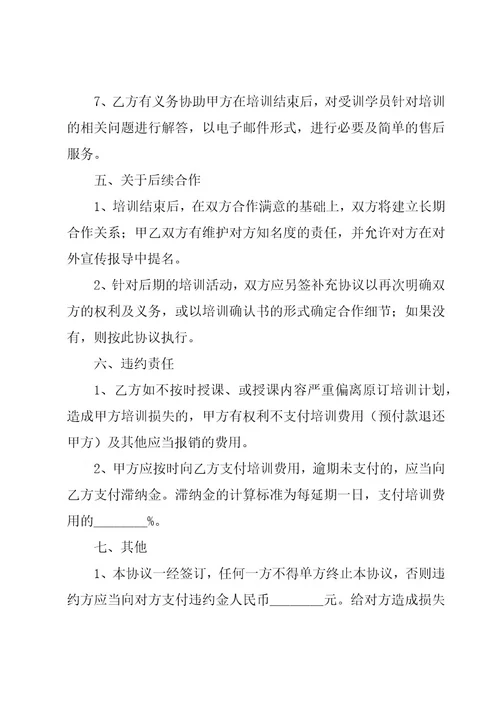 7、乙方有义务协助甲方在培训结束后，对受训学员针对培训的相关问题进行解答，以电子邮件形式，进行必要及简单的售后服务。

五、关于后续合作

1、培训结束后，在双方合作满意的基础上，双方将建立长期合作关系；甲乙双方有维护对方知名度的责任，并允许对方在对外宣传报导中提名。

2、针对后期的培训活动，双方应另签补充协议以再次明确双方的权利及义务，或以培训确认书的形式确定合作细节；如果没有，则按此协议执行。

六、违约责任

1、乙方如不按时授课、或授课内容严重偏离原订培训计划，造成甲方培训损失的，甲方有权利不支付培训费用（预付款退还甲方）及其他应当报销的费用。

2、甲方应按时向乙方支付培训费用，逾期未支付的，应当向乙方支付滞纳金。滞纳金的计算标准为每延期一日，支付培训费用的________%。

七、其他

1、本协议一经签订，任何一方不得单方终止本协议，否则违约方应当向对方支付违约金人民币________元。给对方造成损失